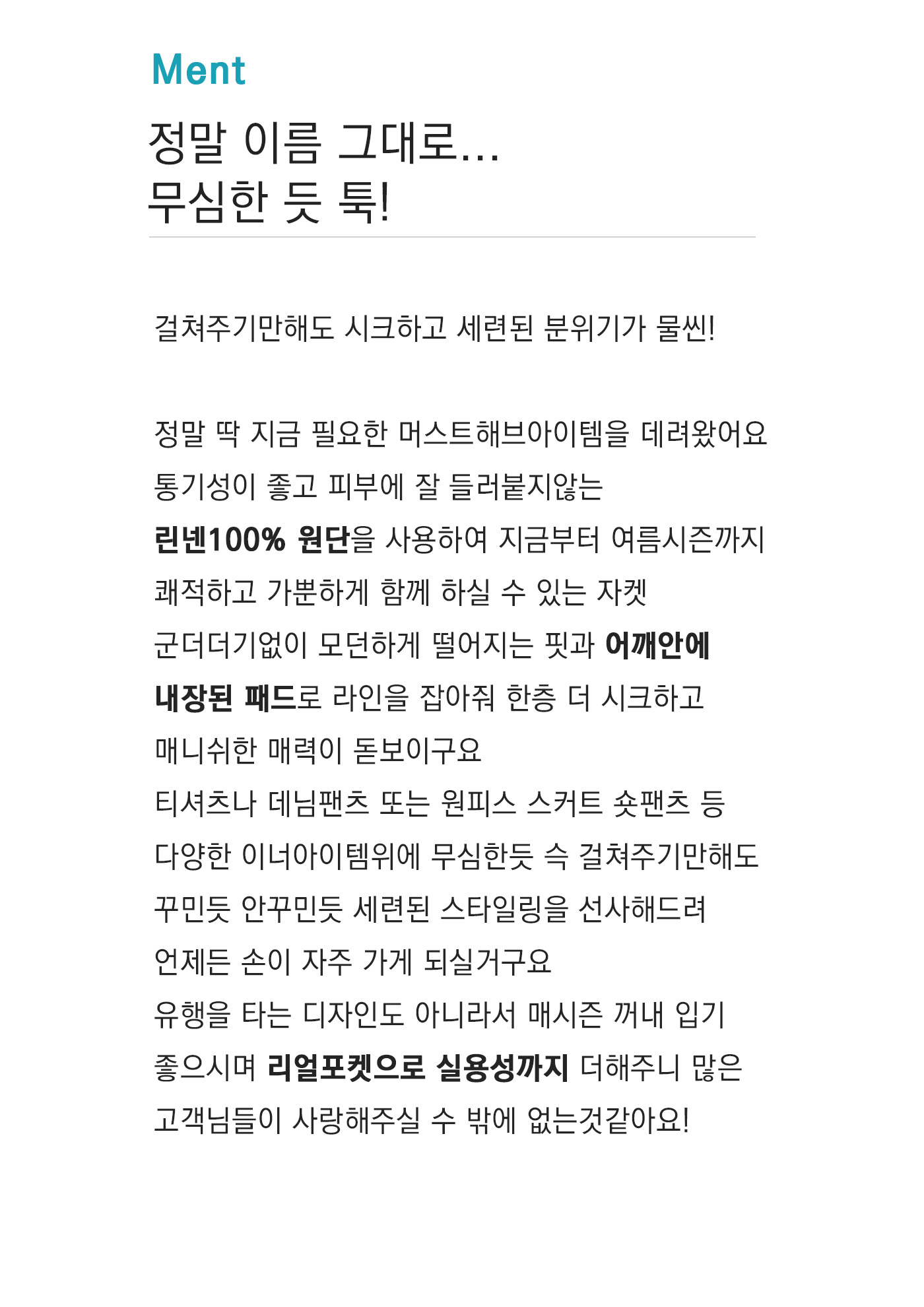 Ment

정말 이름 그대로...
무심한 듯 툭!

걸쳐주기만해도 시크하고 세련된 분위기가 물씬!

정말 딱 지금 필요한 머스트해브아이템을 데려왔어요
통기성이 좋고 피부에 잘 들러붙지않는
린넨100% 원단을 사용하여 지금부터 여름시즌까지
쾌적하고 가뿐하게 함께 하실 수 있는 자켓
군더더기없이 모던하게 떨어지는 핏과 어깨안에
내장된 패드로 라인을 잡아줘 한층 더 시크하고
매니쉬한 매력이 돋보이구요
티셔츠나 데님팬츠 또는 원피스 스커트 숏팬츠 등
다양한 이너아이템위에 무심한듯 슥 걸쳐주기만해도
꾸민듯 안꾸민듯 세련된 스타일링을 선사해드려
언제든 손이 자주 가게 되실거구요
유행을 타는 디자인도 아니라서 매시즌 꺼내 입기
좋으시며 리얼포켓으로 실용성까지 더해주니 많은
고객님들이 사랑해주실 수 밖에 없는것같아요!